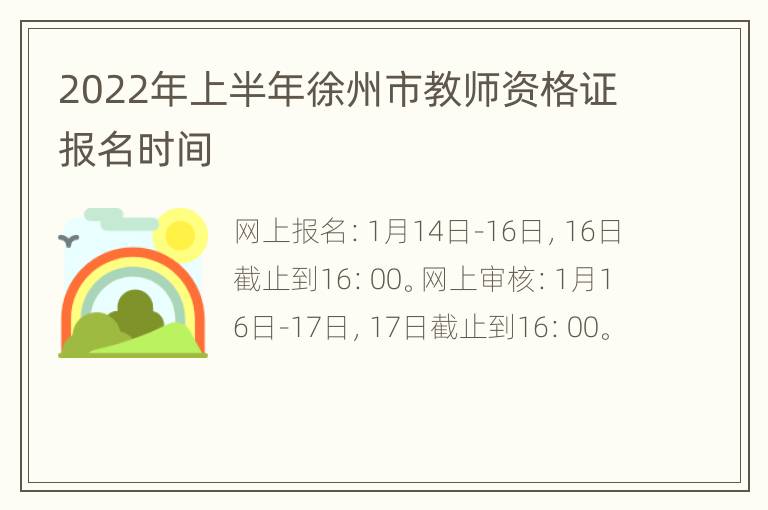 2022年上半年徐州市教师资格证报名时间

网上报名：1月14日-16日，16日截止到16：00。网上审核：1月16日-17日，17日截止到16：00。